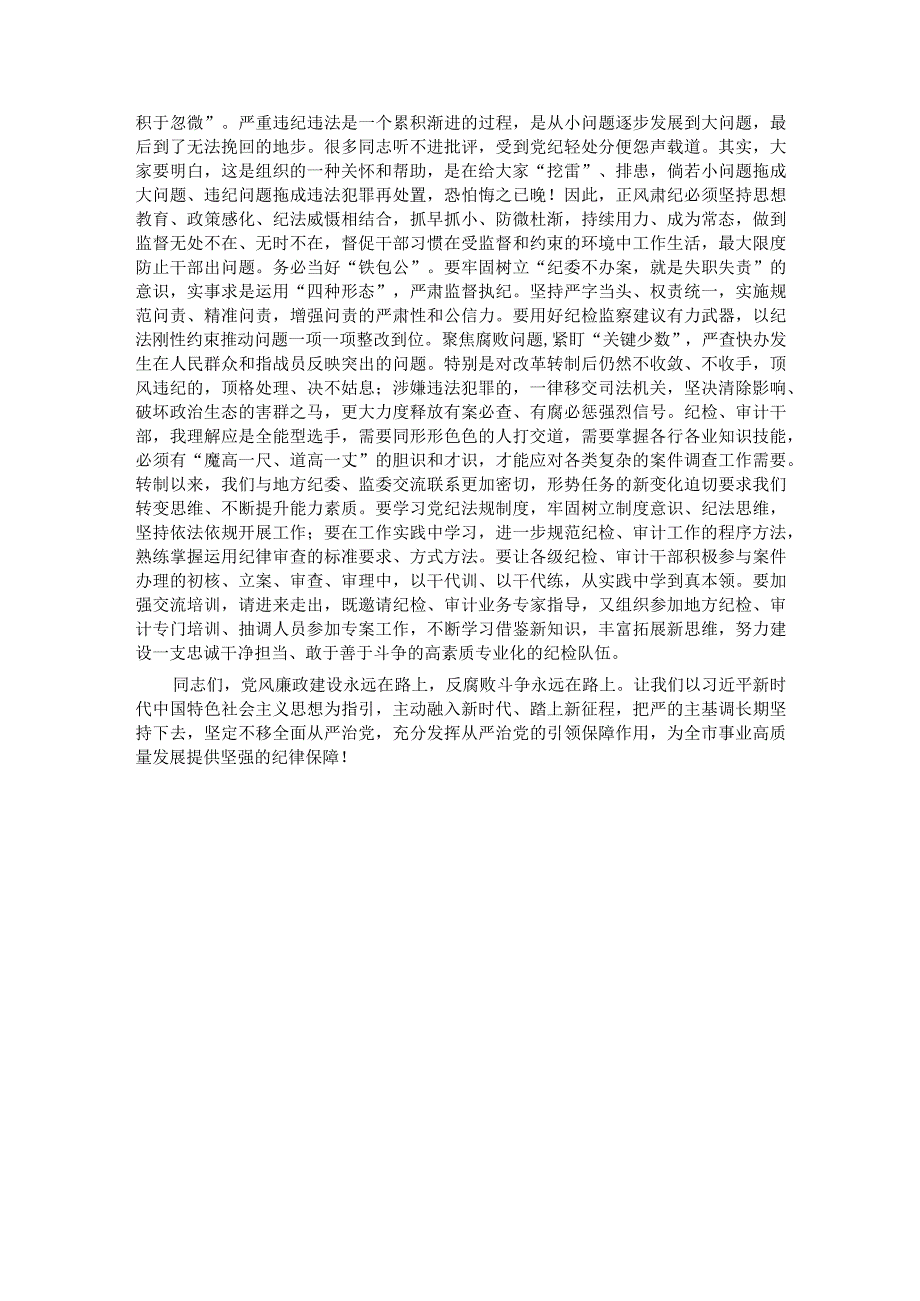 积于忽微”。严重违纪违法是一个累积渐进的过程，是从小问题逐步发展到大问题，最后到了无法挽回的地步。很多同志听不进批评，受到党纪轻处分便怨声载道。其实，大家要明白，这是组织的一种关怀和帮助，是在给大家“挖雷”、排患，倘若小问题拖成大问题、违纪问题拖成违法犯罪再处置，恐怕悔之已晚！因此，正风肃纪必须坚持思想教育、政策感化、纪法威慑相结合，抓早抓小、防微杜渐，持续用力、成为常态，做到监督无处不在、无时不在，督促干部习惯在受监督和约束的环境中工作生活，最大限度防止干部出问题。务必当好“铁包公”。要牢固树立“纪委不办案，就是失职失责”的意识，实事求是运用“四种形态”，严肃监督执纪。坚持严字当头、权责统一，实施规范问责、精准问责，增强问责的严肃性和公信力。要用好纪检监察建议有力武器，以纪法刚性约束推动问题一项一项整改到位。聚焦腐败问题，紧盯“关键少数”，严查快办发生在人民群众和指战员反映突出的问题。特别是对改革转制后仍然不收敛、不收手，顶风违纪的，顶格处理、决不姑息；涉嫌违法犯罪的，一律移交司法机关，坚决清除影响、破坏政治生态的害群之马，更大力度释放有案必查、有腐必惩强烈信号。纪检、审计干部，我理解应是全能型选手，需要同形形色色的人打交道，需要掌握各行各业知识技能，必须有“魔高一尺、道高一丈”的胆识和才识，才能应对各类复杂的案件调查工作需要。转制以来，我们与地方纪委、监委交流联系更加密切，形势任务的新变化迫切要求我们转变思维、不断提升能力素质。要学习党纪法规制度，牢固树立制度意识、纪法思维，坚持依法依规开展工作；要在工作实践中学习，进一步规范纪检、审计工作的程序方法，熟练掌握运用纪律审查的标准要求、方式方法。要让各级纪检、审计干部积极参与案件办理的初核、立案、审查、审理中，以干代训、以干代练，从实践中学到真本领。要加强交流培训，请进来走出，既邀请纪检、审计业务专家指导，又组织参加地方纪检、审计专门培训、抽调人员参加专案工作，不断学习借鉴新知识，丰富拓展新思维，努力建设一支忠诚干净担当、敢于善于斗争的高素质专业化的纪检队伍。

同志们，党风廉政建设永远在路上，反腐败斗争永远在路上。让我们以习近平新时代中国特色社会主义思想为指引，主动融入新时代、踏上新征程，把严的主基调长期坚持下去，坚定不移全面从严治党，充分发挥从严治党的引领保障作用，为全市事业高质量发展提供坚强的纪律保障！